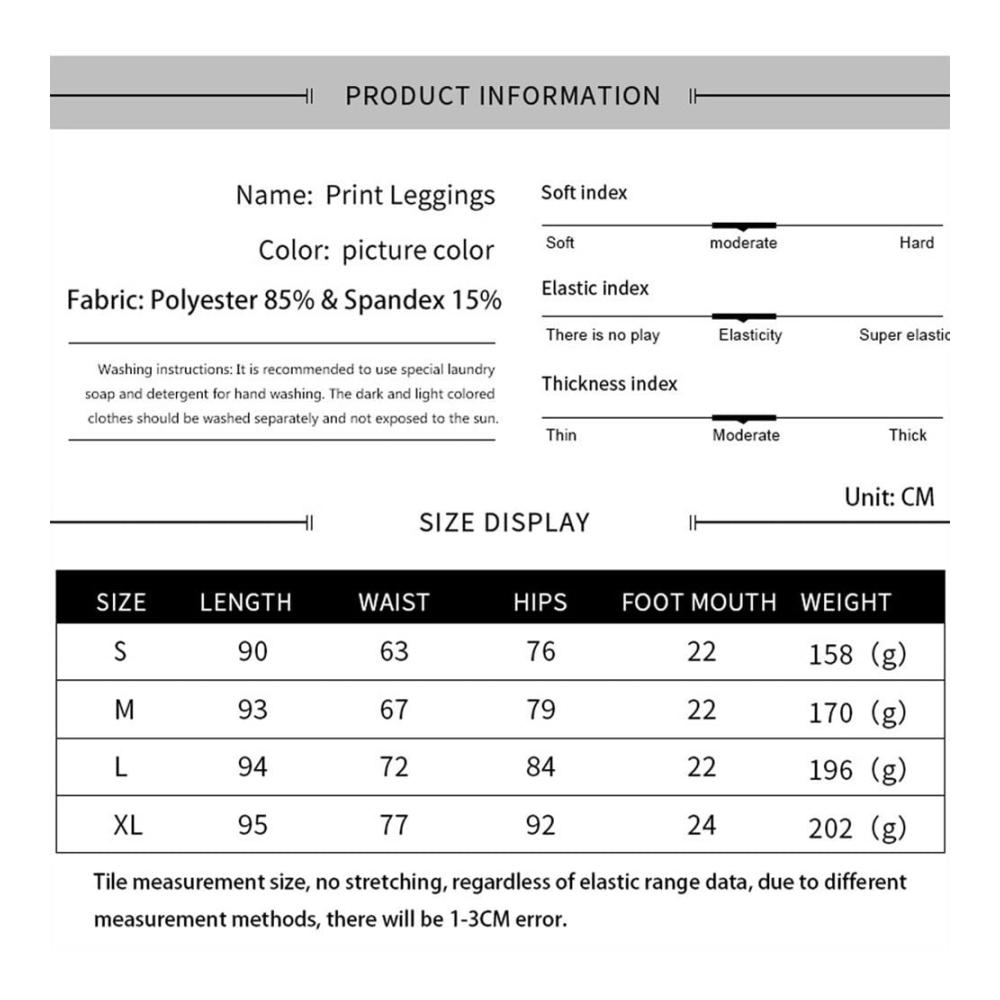 PRODUCT INFORMATION

Name: Print Leggings

Color: picture color

Fabric: Polyester 85% & Spandex 15%

Washing instructions: It is recommended to use special laundry soap and detergent for hand washing. The dark and light colored clothes should be washed separately and not exposed to the sun.

Soft index

Soft moderate Hard

Elastic index

There is no play Elasticity Super elastic

Thickness index

Thin Moderate Thick

Unit: CM

SIZE DISPLAY

| SIZE | LENGTH | WAIST | HIPS | FOOT MOUTH | WEIGHT |
|---|---|---|---|---|---|
| S | 90 | 63 | 76 | 22 | 158 (g) |
| M | 93 | 67 | 79 | 22 | 170 (g) |
| L | 94 | 72 | 84 | 22 | 196 (g) |
| XL | 95 | 77 | 92 | 24 | 202 (g) |

Tile measurement size, no stretching, regardless of elastic range data, due to different measurement methods, there will be 1-3CM error.